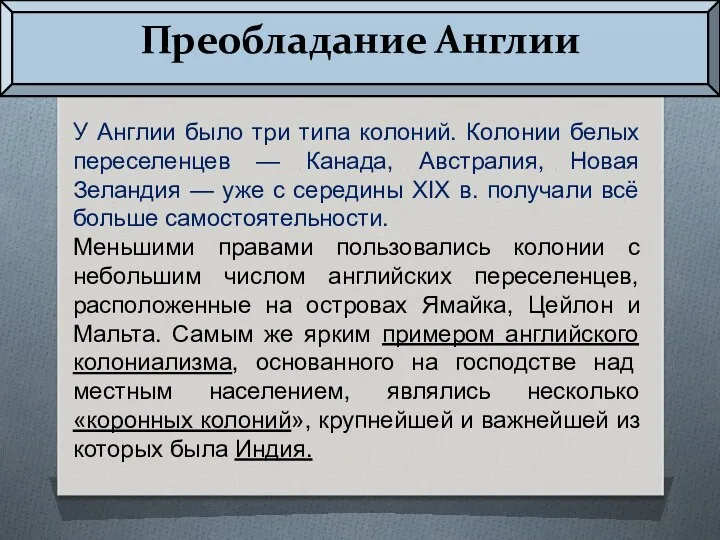 Преобладание Англии

У Англии было три типа колоний. Колонии белых переселенцев — Канада, Австралия, Новая Зеландия — уже с середины XIX в. получали всё больше самостоятельности.

Меньшими правами пользовались колонии с небольшим числом английских переселенцев, расположенные на островах Ямайка, Цейлон и Мальта. Самым же ярким примером английского колониализма, основанного на господстве над местным населением, являлись несколько «коронных колоний», крупнейшей и важнейшей из которых была Индия.